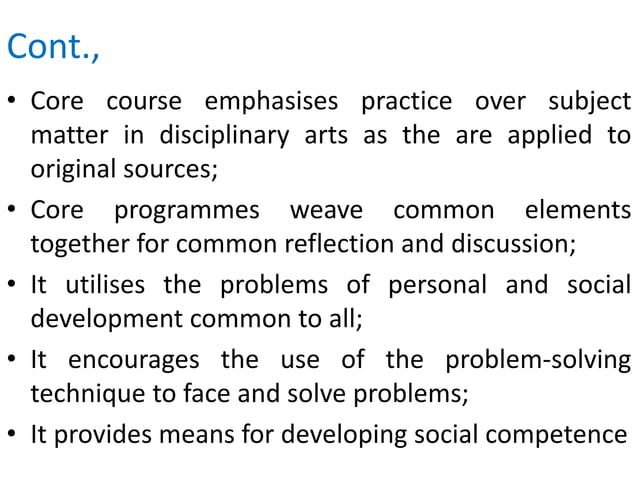 Cont.,

• Core course emphasises practice over subject matter in disciplinary arts as the are applied to original sources;

• Core programmes weave common elements together for common reflection and discussion;

• It utilises the problems of personal and social development common to all;

• It encourages the use of the problem-solving technique to face and solve problems;

• It provides means for developing social competence